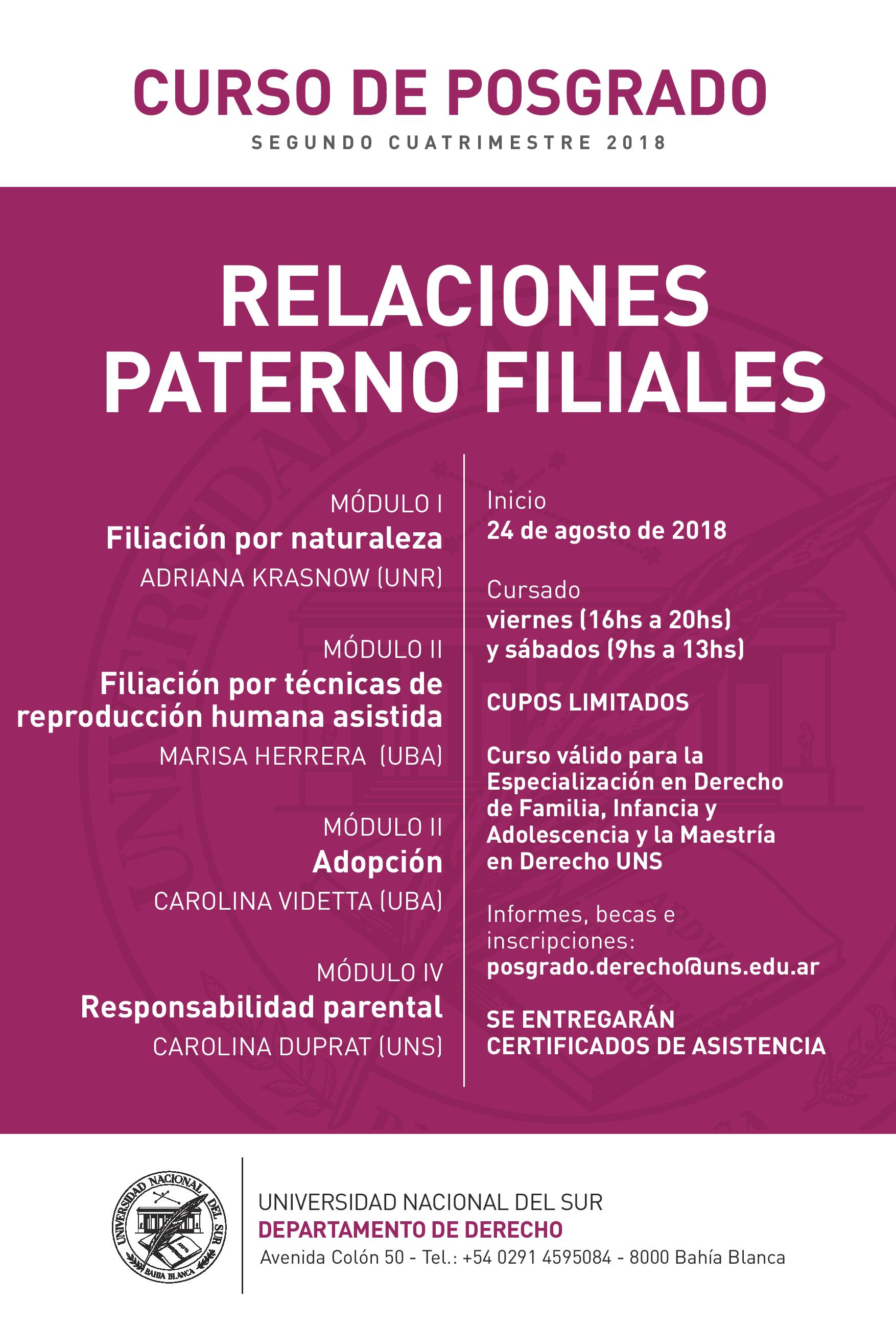 CURSO DE POSGRADO
SEGUNDO CUATRIMESTRE 2018

RELACIONES PATERNO FILIALES

MÓDULO I
Filiación por naturaleza
ADRIANA KRASNOW (UNR)

MÓDULO II
Filiación por técnicas de reproducción humana asistida
MARISA HERRERA (UBA)

MÓDULO II
Adopción
CAROLINA VIDETTA (UBA)

MÓDULO IV
Responsabilidad parental
CAROLINA DUPRAT (UNS)

Inicio
24 de agosto de 2018

Cursado
viernes (16hs a 20hs) y sábados (9hs a 13hs)

CUPOS LIMITADOS

Curso válido para la Especialización en Derecho de Familia, Infancia y Adolescencia y la Maestría en Derecho UNS

Informes, becas e inscripciones:
posgrado.derecho@uns.edu.ar

SE ENTREGARÁN CERTIFICADOS DE ASISTENCIA

UNIVERSIDAD NACIONAL DEL SUR
BAHIA BLANCA

UNIVERSIDAD NACIONAL DEL SUR
DEPARTAMENTO DE DERECHO
Avenida Colón 50 - Tel.: +54 0291 4595084 - 8000 Bahía Blanca